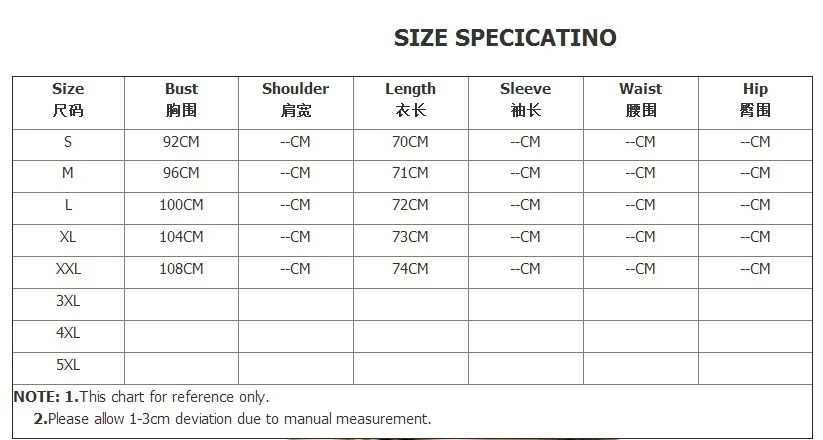 SIZE SPECICATINO

| Size 尺码 | Bust 胸围 | Shoulder 肩宽 | Length 衣长 | Sleeve 袖长 | Waist 腰围 | Hip 臀围 |
|---|---|---|---|---|---|---|
| S | 92CM | --CM | 70CM | --CM | --CM | --CM |
| M | 96CM | --CM | 71CM | --CM | --CM | --CM |
| L | 100CM | --CM | 72CM | --CM | --CM | --CM |
| XL | 104CM | --CM | 73CM | --CM | --CM | --CM |
| XXL | 108CM | --CM | 74CM | --CM | --CM | --CM |
| 3XL | | | | | | |
| 4XL | | | | | | |
| 5XL | | | | | | |

NOTE: 1.This chart for reference only.
2.Please allow 1-3cm deviation due to manual measurement.